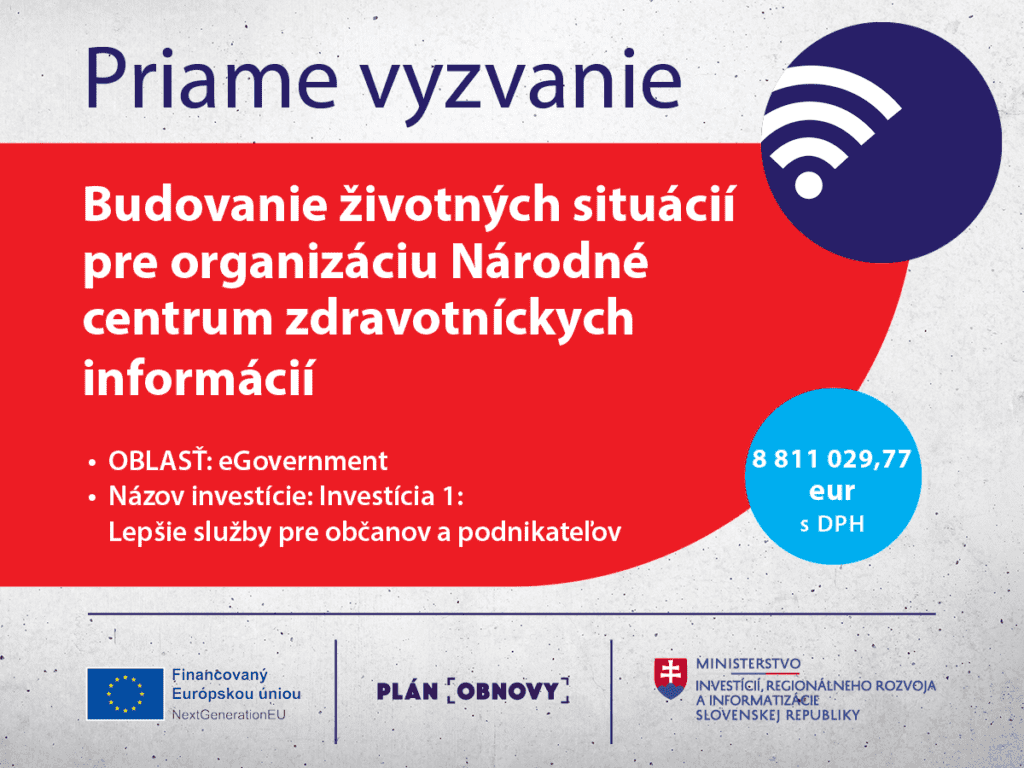 Priame vyzvanie

Budovanie životných situácií pre organizáciu Národné centrum zdravotníckych informácií

• OBLASŤ: eGovernment
• Názov investície: Investícia 1: Lepšie služby pre občanov a podnikateľov

8 811 029,77 eur s DPH

Financovaný Európskou úniou NextGenerationEU

PLÁN OBNOVY

MINISTERSTVO INVESTÍCIÍ, REGIONÁLNEHO ROZVOJA A INFORMATIZÁCIE SLOVENSKEJ REPUBLIKY